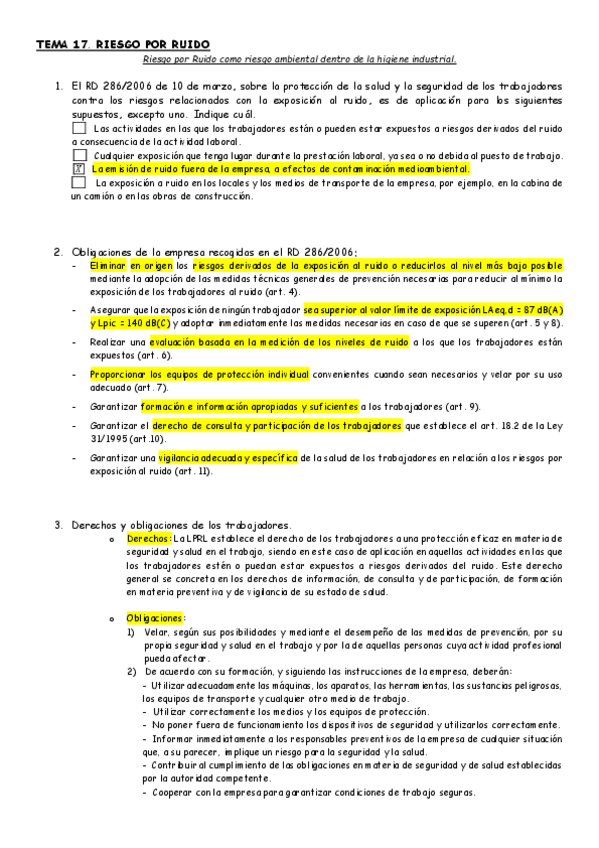 TEMA 17. RIESGO POR RUIDO

Riesgo por Ruido como riesgo ambiental dentro de la higiene industrial.

1. El RD 286/2006 de 10 de marzo, sobre la protección de la salud y la seguridad de los trabajadores contra los riesgos relacionados con la exposición al ruido, es de aplicación para los siguientes supuestos, excepto uno. Indique cuál.

☐ Las actividades en las que los trabajadores están o pueden estar expuestos a riesgos derivados del ruido a consecuencia de la actividad laboral.
☐ Cualquier exposición que tenga lugar durante la prestación laboral, ya sea o no debida al puesto de trabajo.
☒ La emisión de ruido fuera de la empresa, a efectos de contaminación medioambiental.
☐ La exposición a ruido en los locales y los medios de transporte de la empresa, por ejemplo, en la cabina de un camión o en las obras de construcción.

2. Obligaciones de la empresa recogidas en el RD 286/2006:

- Eliminar en origen los riesgos derivados de la exposición al ruido o reducirlos al nivel más bajo posible mediante la adopción de las medidas técnicas generales de prevención necesarias para reducir al mínimo la exposición de los trabajadores al ruido (art. 4).
- Asegurar que la exposición de ningún trabajador sea superior al valor límite de exposición LAeq,d = 87 dB(A) y Lpic = 140 dB(C) y adoptar inmediatamente las medidas necesarias en caso de que se superen (art. 5 y 8).
- Realizar una evaluación basada en la medición de los niveles de ruido a los que los trabajadores están expuestos (art. 6).
- Proporcionar los equipos de protección individual convenientes cuando sean necesarios y velar por su uso adecuado (art. 7).
- Garantizar formación e información apropiadas y suficientes a los trabajadores (art. 9).
- Garantizar el derecho de consulta y participación de los trabajadores que establece el art. 18.2 de la Ley 31/1995 (art.10).
- Garantizar una vigilancia adecuada y específica de la salud de los trabajadores en relación a los riesgos por exposición al ruido (art. 11).

3. Derechos y obligaciones de los trabajadores.

o Derechos: La LPRL establece el derecho de los trabajadores a una protección eficaz en materia de seguridad y salud en el trabajo, siendo en este caso de aplicación en aquellas actividades en las que los trabajadores estén o puedan estar expuestos a riesgos derivados del ruido. Este derecho general se concreta en los derechos de información, de consulta y de participación, de formación en materia preventiva y de vigilancia de su estado de salud.

o Obligaciones:
1) Velar, según sus posibilidades y mediante el desempeño de las medidas de prevención, por su propia seguridad y salud en el trabajo y por la de aquellas personas cuya actividad profesional pueda afectar.
2) De acuerdo con su formación, y siguiendo las instrucciones de la empresa, deberán:
- Utilizar adecuadamente las máquinas, los aparatos, las herramientas, las sustancias peligrosas, los equipos de transporte y cualquier otro medio de trabajo.
- Utilizar correctamente los medios y los equipos de protección.
- No poner fuera de funcionamiento los dispositivos de seguridad y utilizarlos correctamente.
- Informar inmediatamente a los responsables preventivos de la empresa de cualquier situación que, a su parecer, implique un riesgo para la seguridad y la salud.
- Contribuir al cumplimiento de las obligaciones en materia de seguridad y de salud establecidas por la autoridad competente.
- Cooperar con la empresa para garantizar condiciones de trabajo seguras.